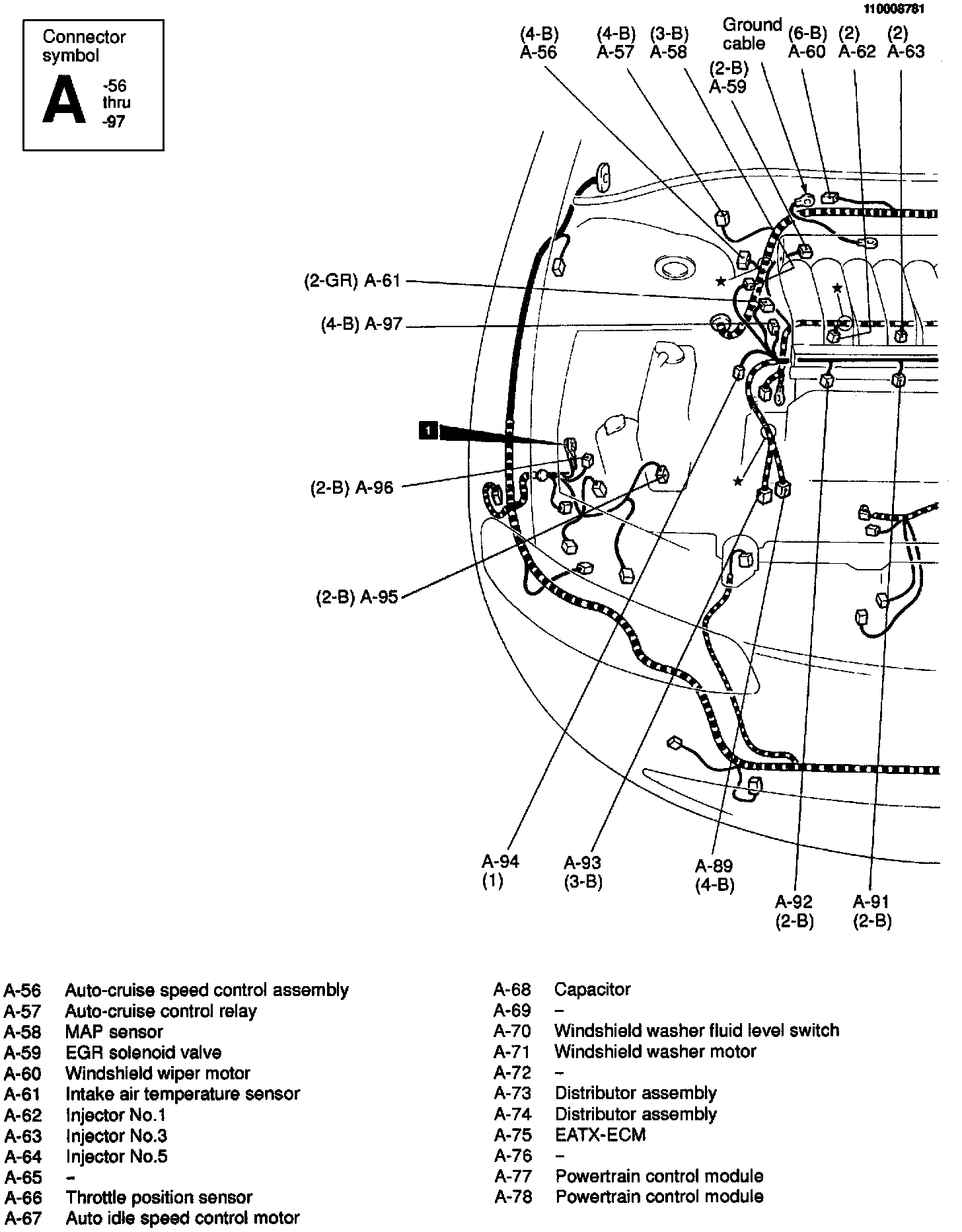 110008781

Connector symbol

A -56 thru -97

(4-B) A-56
(4-B) A-57
(3-B) A-58
Ground cable
(2-B) A-59
(6-B) A-60
(2) A-62
(2) A-63

(2-GR) A-61
(4-B) A-97
1
(2-B) A-96
(2-B) A-95

A-94 (1)
A-93 (3-B)
A-89 (4-B)
A-92 (2-B)
A-91 (2-B)

A-56 Auto-cruise speed control assembly
A-57 Auto-cruise control relay
A-58 MAP sensor
A-59 EGR solenoid valve
A-60 Windshield wiper motor
A-61 Intake air temperature sensor
A-62 Injector No.1
A-63 Injector No.3
A-64 Injector No.5
A-65 –
A-66 Throttle position sensor
A-67 Auto idle speed control motor

A-68 Capacitor
A-69 –
A-70 Windshield washer fluid level switch
A-71 Windshield washer motor
A-72 –
A-73 Distributor assembly
A-74 Distributor assembly
A-75 EATX-ECM
A-76 –
A-77 Powertrain control module
A-78 Powertrain control module